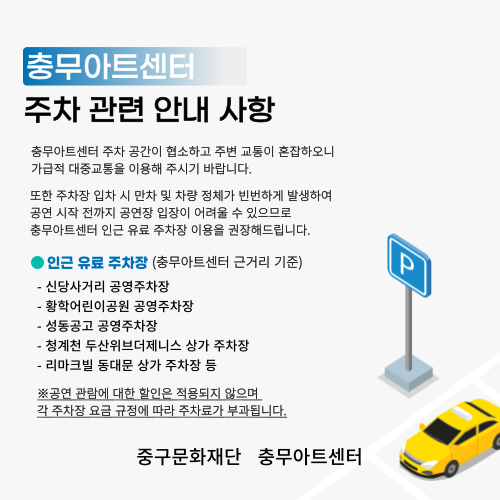 충무아트센터
주차 관련 안내 사항

충무아트센터 주차 공간이 협소하고 주변 교통이 혼잡하오니 가급적 대중교통을 이용해 주시기 바랍니다.

또한 주차장 입차 시 만차 및 차량 정체가 빈번하게 발생하여 공연 시작 전까지 공연장 입장이 어려울 수 있으므로 충무아트센터 인근 유료 주차장 이용을 권장해드립니다.

• 인근 유료 주차장 (충무아트센터 근거리 기준)
- 신당사거리 공영주차장
- 황학어린이공원 공영주차장
- 성동공고 공영주차장
- 청계천 두산위브더제니스 상가 주차장
- 리마크빌 동대문 상가 주차장 등

※공연 관람에 대한 할인은 적용되지 않으며 각 주차장 요금 규정에 따라 주차료가 부과됩니다.

P

중구문화재단 충무아트센터